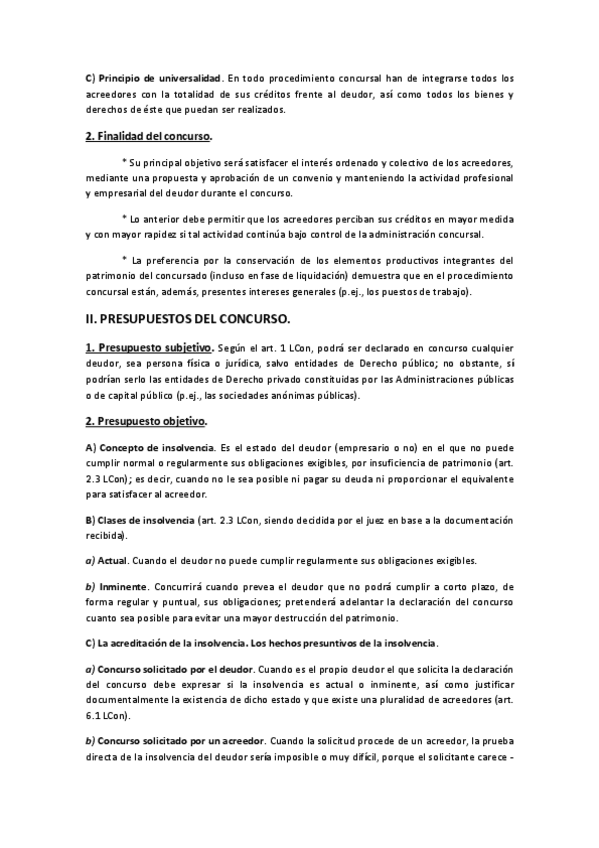 C) Principio de universalidad. En todo procedimiento concursal han de integrarse todos los acreedores con la totalidad de sus créditos frente al deudor, así como todos los bienes y derechos de éste que puedan ser realizados.

2. Finalidad del concurso.

* Su principal objetivo será satisfacer el interés ordenado y colectivo de los acreedores, mediante una propuesta y aprobación de un convenio y manteniendo la actividad profesional y empresarial del deudor durante el concurso.

* Lo anterior debe permitir que los acreedores perciban sus créditos en mayor medida y con mayor rapidez si tal actividad continúa bajo control de la administración concursal.

* La preferencia por la conservación de los elementos productivos integrantes del patrimonio del concursado (incluso en fase de liquidación) demuestra que en el procedimiento concursal están, además, presentes intereses generales (p.ej., los puestos de trabajo).

II. PRESUPUESTOS DEL CONCURSO.

1. Presupuesto subjetivo. Según el art. 1 LCon, podrá ser declarado en concurso cualquier deudor, sea persona física o jurídica, salvo entidades de Derecho público; no obstante, sí podrían serlo las entidades de Derecho privado constituidas por las Administraciones públicas o de capital público (p.ej., las sociedades anónimas públicas).

2. Presupuesto objetivo.

A) Concepto de insolvencia. Es el estado del deudor (empresario o no) en el que no puede cumplir normal o regularmente sus obligaciones exigibles, por insuficiencia de patrimonio (art. 2.3 LCon); es decir, cuando no le sea posible ni pagar su deuda ni proporcionar el equivalente para satisfacer al acreedor.

B) Clases de insolvencia (art. 2.3 LCon, siendo decidida por el juez en base a la documentación recibida).

a) Actual. Cuando el deudor no puede cumplir regularmente sus obligaciones exigibles.

b) Inminente. Concurrirá cuando prevea el deudor que no podrá cumplir a corto plazo, de forma regular y puntual, sus obligaciones; pretenderá adelantar la declaración del concurso cuanto sea posible para evitar una mayor destrucción del patrimonio.

C) La acreditación de la insolvencia. Los hechos presuntivos de la insolvencia.

a) Concurso solicitado por el deudor. Cuando es el propio deudor el que solicita la declaración del concurso debe expresar si la insolvencia es actual o inminente, así como justificar documentalmente la existencia de dicho estado y que existe una pluralidad de acreedores (art. 6.1 LCon).

b) Concurso solicitado por un acreedor. Cuando la solicitud procede de un acreedor, la prueba directa de la insolvencia del deudor sería imposible o muy difícil, porque el solicitante carece -